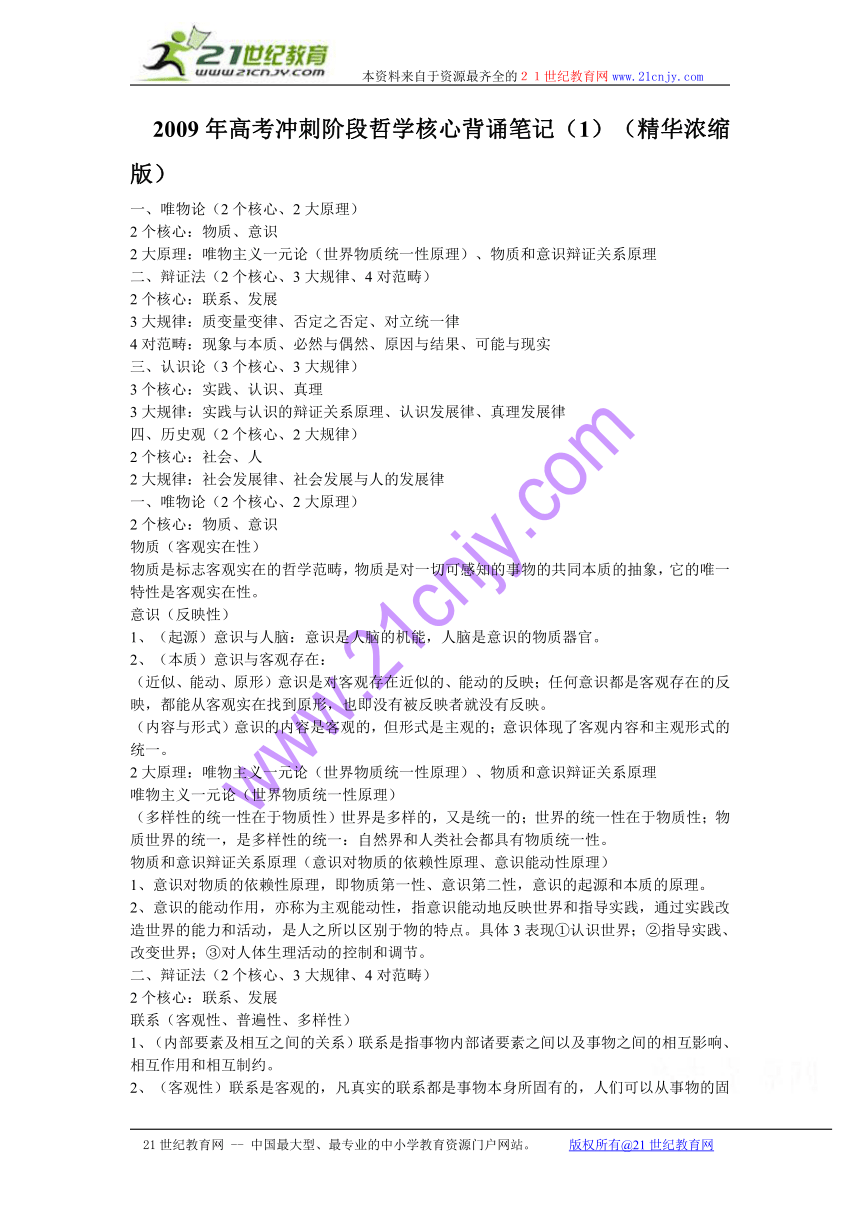 21世纪教育
www.21cnjy.com
本资料来自于资源最齐全的２１世纪教育网 www.21cnjy.com

2009 年高考冲刺阶段哲学核心背诵笔记（1）（精华浓缩版）

一、唯物论（2 个核心、2 大原理）
2 个核心：物质、意识
2 大原理：唯物主义一元论（世界物质统一性原理）、物质和意识辩证关系原理
二、辩证法（2 个核心、3 大规律、4 对范畴）
2 个核心：联系、发展
3 大规律：质变量变律、否定之否定、对立统一律
4 对范畴：现象与本质、必然与偶然、原因与结果、可能与现实
三、认识论（3 个核心、3 大规律）
3 个核心：实践、认识、真理
3 大规律：实践与认识的辩证关系原理、认识发展律、真理发展律
四、历史观（2 个核心、2 大规律）
2 个核心：社会、人
2 大规律：社会发展律、社会发展与人的发展律
一、唯物论（2 个核心、2 大原理）
2 个核心：物质、意识
物质（客观实在性）
物质是标志客观实在的哲学范畴，物质是对一切可感知的事物的共同本质的抽象，它的唯一特性是客观实在性。
意识（反映性）
1、（起源）意识与人脑：意识是人脑的机能，人脑是意识的物质器官。
2、（本质）意识与客观存在：
（近似、能动、原形）意识是对客观存在近似的、能动的反映；任何意识都是客观存在的反映，都能从客观实在找到原形，也即没有被反映者就没有反映。
（内容与形式）意识的内容是客观的，但形式是主观的；意识体现了客观内容和主观形式的统一。
2 大原理：唯物主义一元论（世界物质统一性原理）、物质和意识辩证关系原理
唯物主义一元论（世界物质统一性原理）
（多样性的统一性在于物质性）世界是多样的，又是统一的；世界的统一性在于物质性；物质世界的统一，是多样性的统一：自然界和人类社会都具有物质统一性。
物质和意识辩证关系原理（意识对物质的依赖性原理、意识能动性原理）
1、意识对物质的依赖性原理，即物质第一性、意识第二性，意识的起源和本质的原理。
2、意识的能动作用，亦称为主观能动性，指意识能动地反映世界和指导实践，通过实践改造世界的能力和活动，是人之所以区别于物的特点。具体 3 表现①认识世界；②指导实践、改变世界；③对人体生理活动的控制和调节。
二、辩证法（2 个核心、3 大规律、4 对范畴）
2 个核心：联系、发展
联系（客观性、普遍性、多样性）
1、（内部要素及相互之间的关系）联系是指事物内部诸要素之间以及事物之间的相互影响、相互作用和相互制约。
2、（客观性）联系是客观的，凡真实的联系都是事物本身所固有的，人们可以从事物的固

www.21cnjy.com

21 世纪教育网 -- 中国最大型、最专业的中小学教育资源门户网站。 版权所有@21 世纪教育网